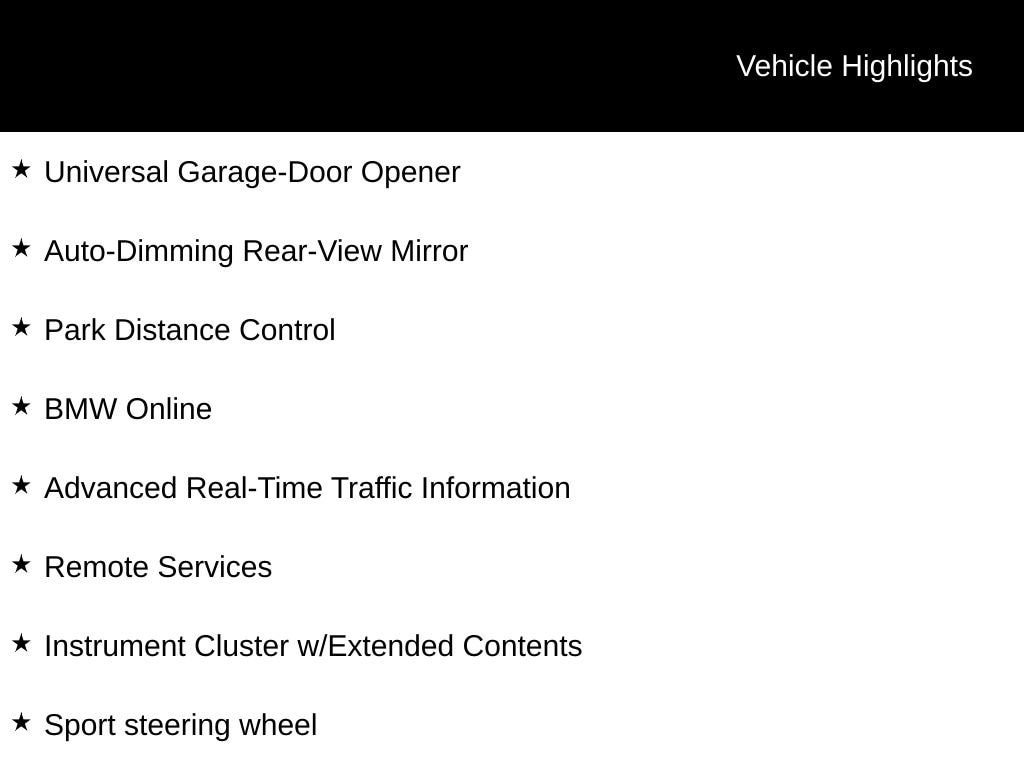 Vehicle Highlights

★ Universal Garage-Door Opener

★ Auto-Dimming Rear-View Mirror

★ Park Distance Control

★ BMW Online

★ Advanced Real-Time Traffic Information

★ Remote Services

★ Instrument Cluster w/Extended Contents

★ Sport steering wheel